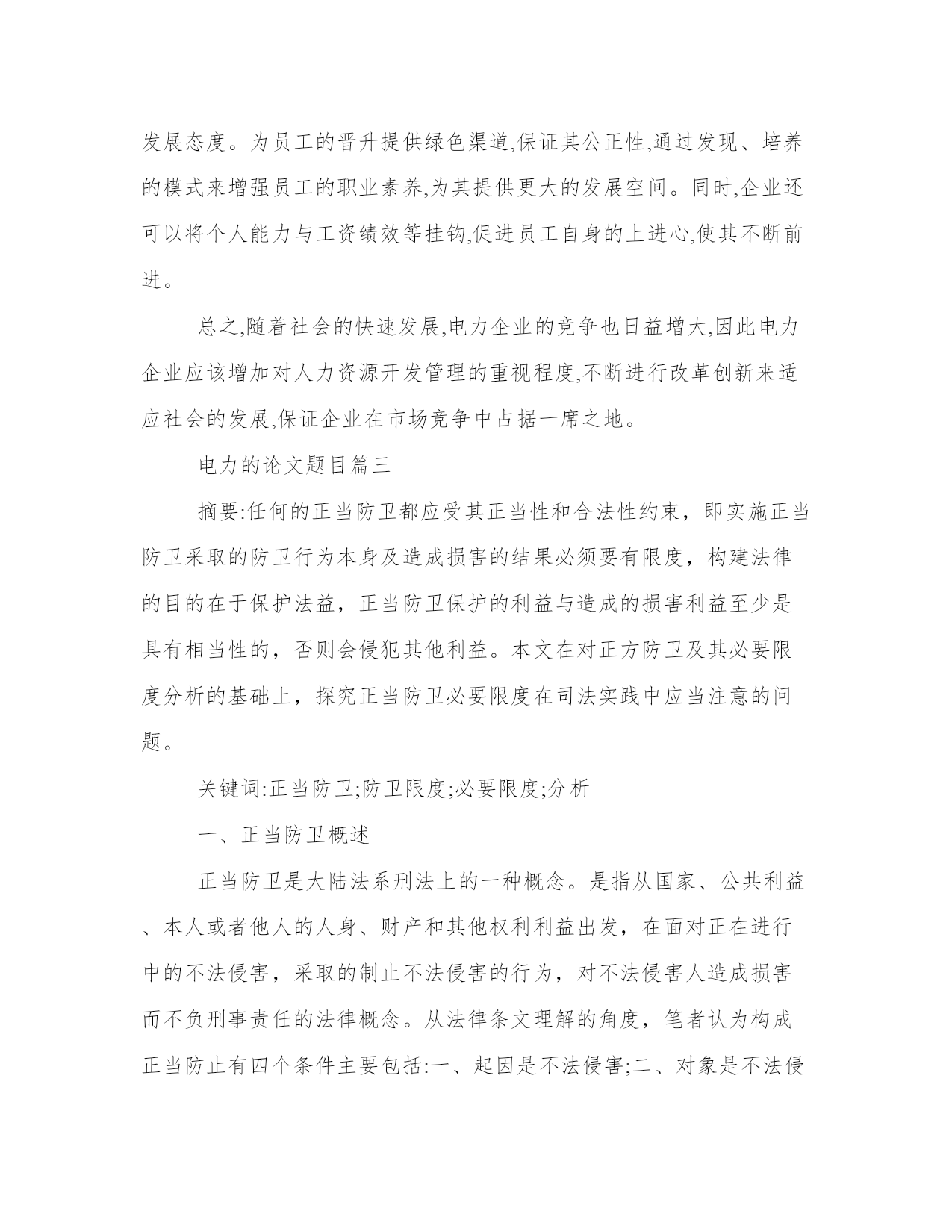 发展态度。为员工的晋升提供绿色渠道,保证其公正性,通过发现、培养的模式来增强员工的职业素养,为其提供更大的发展空间。同时,企业还可以将个人能力与工资绩效等挂钩,促进员工自身的上进心,使其不断前进。

总之,随着社会的快速发展,电力企业的竞争也日益增大,因此电力企业应该增加对人力资源开发管理的重视程度,不断进行改革创新来适应社会的发展,保证企业在市场竞争中占据一席之地。

电力的论文题目篇三

摘要:任何的正当防卫都应受其正当性和合法性约束，即实施正当防卫采取的防卫行为本身及造成损害的结果必须要有限度，构建法律的目的在于保护法益，正当防卫保护的利益与造成的损害利益至少是具有相当性的，否则会侵犯其他利益。本文在对正方防卫及其必要限度分析的基础上，探究正当防卫必要限度在司法实践中应当注意的问题。

关键词:正当防卫;防卫限度;必要限度;分析

一、正当防卫概述

正当防卫是大陆法系刑法上的一种概念。是指从国家、公共利益、本人或者他人的人身、财产和其他权利利益出发，在面对正在进行中的不法侵害，采取的制止不法侵害的行为，对不法侵害人造成损害而不负刑事责任的法律概念。从法律条文理解的角度，笔者认为构成正当防止有四个条件主要包括:一、起因是不法侵害;二、对象是不法侵